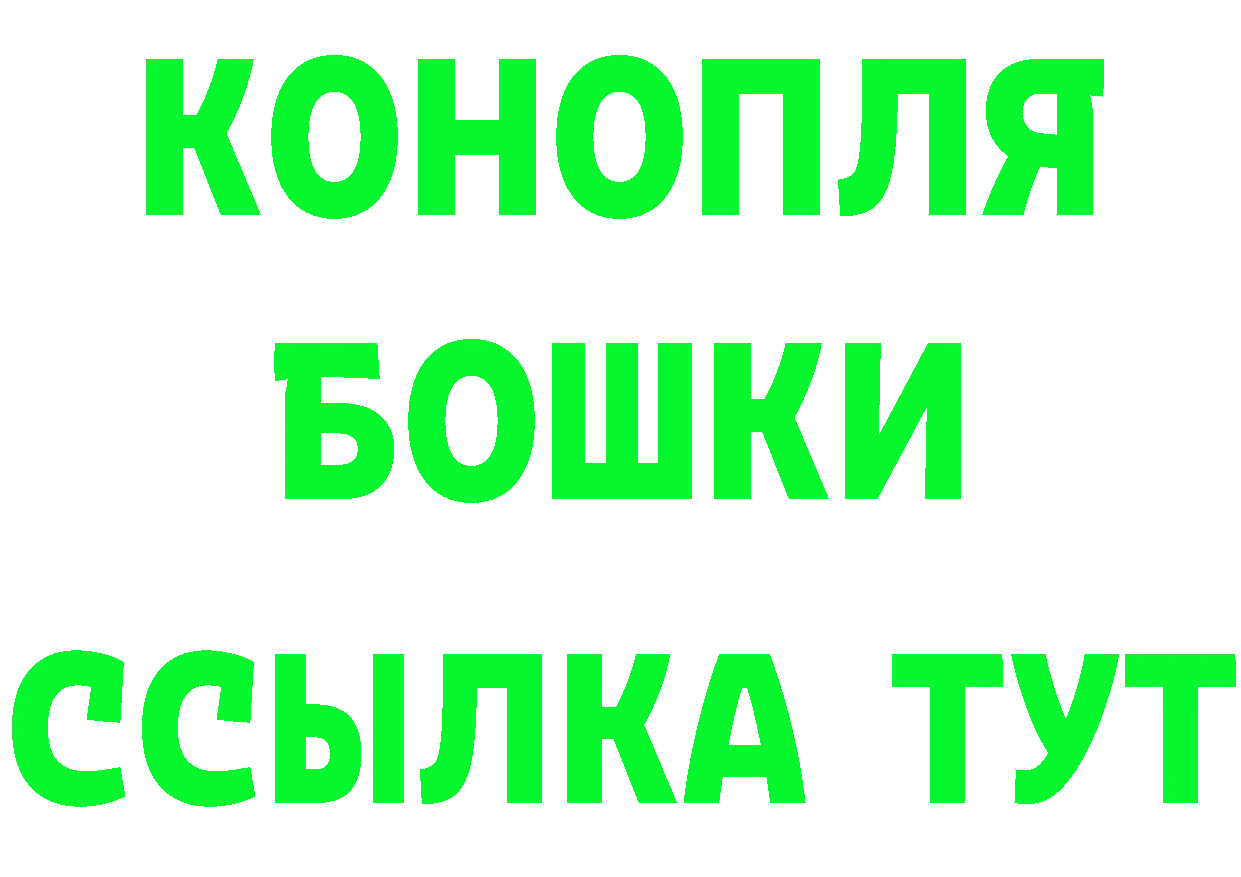 КОНОПЛЯ
БОШКИ
ССЫЛКА ТУТ